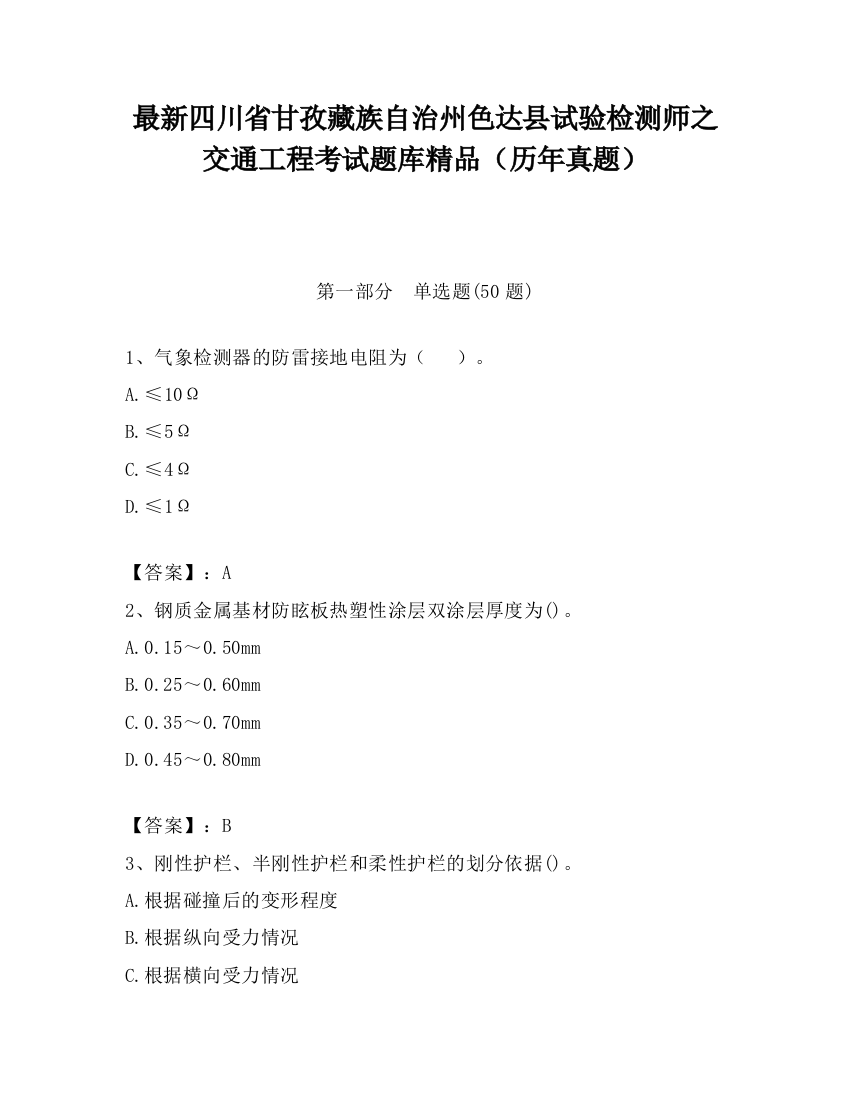 最新四川省甘孜藏族自治州色达县试验检测师之交通工程考试题库精品（历年真题）

第一部分　单选题(50 题)

1、气象检测器的防雷接地电阻为（　　）。

A.≤10Ω

B.≤5Ω

C.≤4Ω

D.≤1Ω

【答案】：A

2、钢质金属基材防眩板热塑性涂层双涂层厚度为()。

A.0.15～0.50mm

B.0.25～0.60mm

C.0.35～0.70mm

D.0.45～0.80mm

【答案】：B

3、刚性护栏、半刚性护栏和柔性护栏的划分依据()。

A.根据碰撞后的变形程度

B.根据纵向受力情况

C.根据横向受力情况